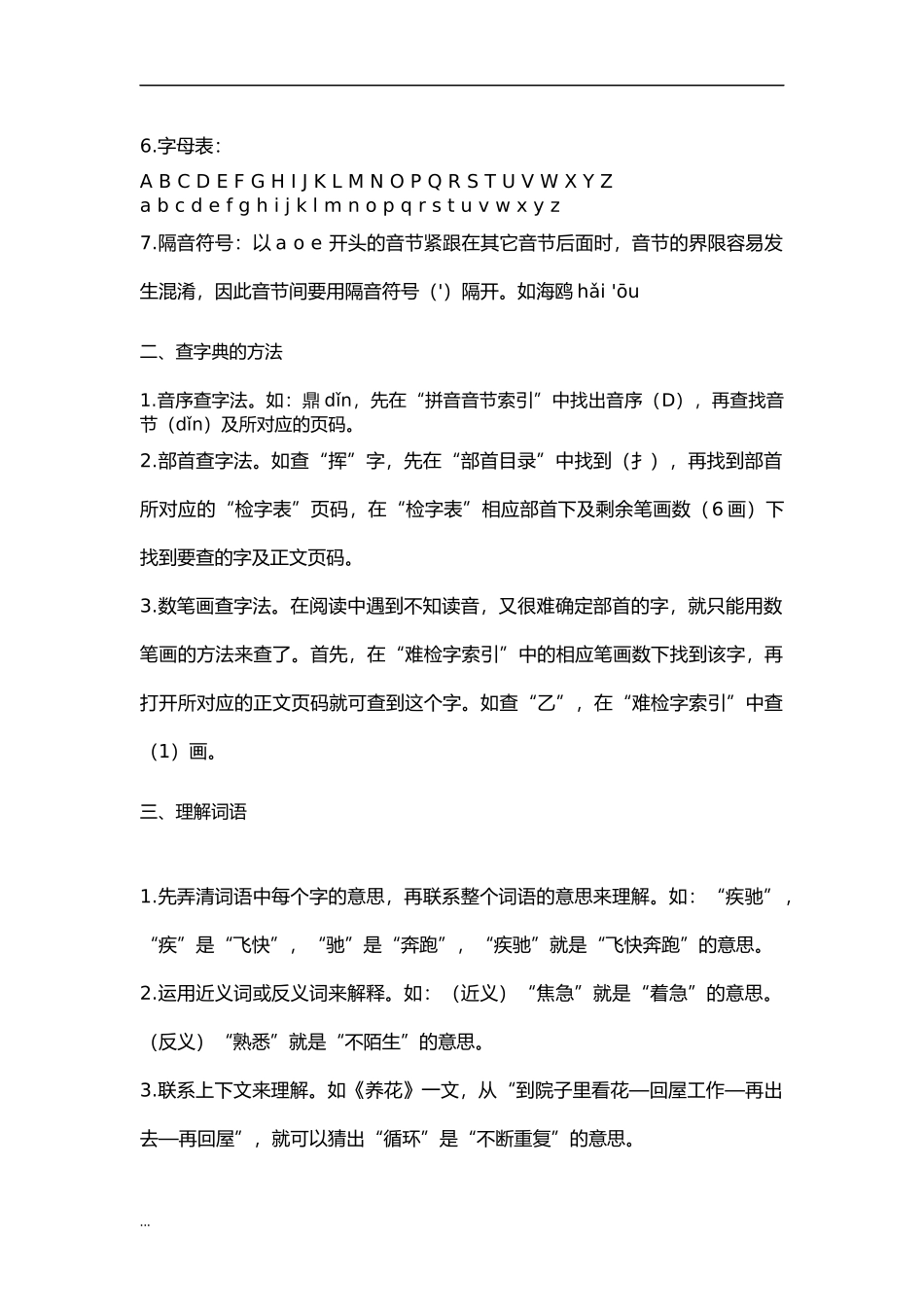 6.字母表：

A B C D E F G H I J K L M N O P Q R S T U V W X Y Z
a b c d e f g h i j k l m n o p q r s t u v w x y z

7.隔音符号：以 a o e 开头的音节紧跟在其它音节后面时，音节的界限容易发生混淆，因此音节间要用隔音符号（'）隔开。如海鸥 hǎi 'ōu

二、查字典的方法

1.音序查字法。如：鼎 dǐn，先在“拼音音节索引”中找出音序（D），再查找音节（dǐn）及所对应的页码。

2.部首查字法。如查“挥”字，先在“部首目录”中找到（扌），再找到部首所对应的“检字表”页码，在“检字表”相应部首下及剩余笔画数（6 画）下找到要查的字及正文页码。

3.数笔画查字法。在阅读中遇到不知读音，又很难确定部首的字，就只能用数笔画的方法来查了。首先，在“难检字索引”中的相应笔画数下找到该字，再打开所对应的正文页码就可查到这个字。如查“乙”，在“难检字索引”中查（1）画。

三、理解词语

1.先弄清词语中每个字的意思，再联系整个词语的意思来理解。如：“疾驰”，“疾”是“飞快”，“驰”是“奔跑”，“疾驰”就是“飞快奔跑”的意思。

2.运用近义词或反义词来解释。如：（近义）“焦急”就是“着急”的意思。（反义）“熟悉”就是“不陌生”的意思。

3.联系上下文来理解。如《养花》一文，从“到院子里看花—回屋工作—再出去—再回屋”，就可以猜出“循环”是“不断重复”的意思。

...